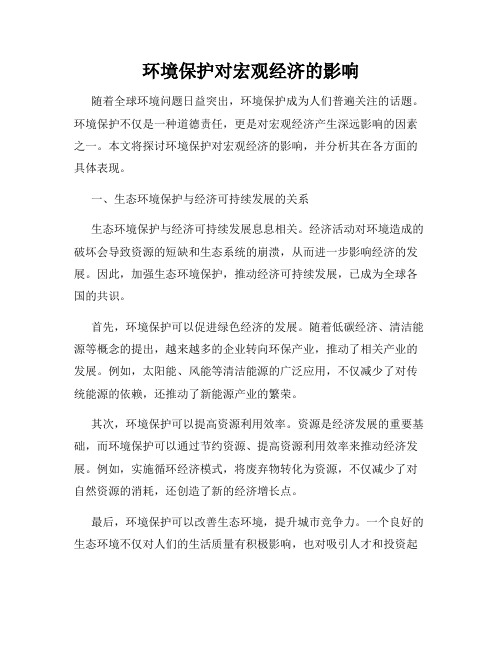 环境保护对宏观经济的影响

随着全球环境问题日益突出，环境保护成为人们普遍关注的话题。环境保护不仅是一种道德责任，更是对宏观经济产生深远影响的因素之一。本文将探讨环境保护对宏观经济的影响，并分析其在各方面的具体表现。

一、生态环境保护与经济可持续发展的关系

生态环境保护与经济可持续发展息息相关。经济活动对环境造成的破坏会导致资源的短缺和生态系统的崩溃，从而进一步影响经济的发展。因此，加强生态环境保护，推动经济可持续发展，已成为全球各国的共识。

首先，环境保护可以促进绿色经济的发展。随着低碳经济、清洁能源等概念的提出，越来越多的企业转向环保产业，推动了相关产业的发展。例如，太阳能、风能等清洁能源的广泛应用，不仅减少了对传统能源的依赖，还推动了新能源产业的繁荣。

其次，环境保护可以提高资源利用效率。资源是经济发展的重要基础，而环境保护可以通过节约资源、提高资源利用效率来推动经济发展。例如，实施循环经济模式，将废弃物转化为资源，不仅减少了对自然资源的消耗，还创造了新的经济增长点。

最后，环境保护可以改善生态环境，提升城市竞争力。一个良好的生态环境不仅对人们的生活质量有积极影响，也对吸引人才和投资起